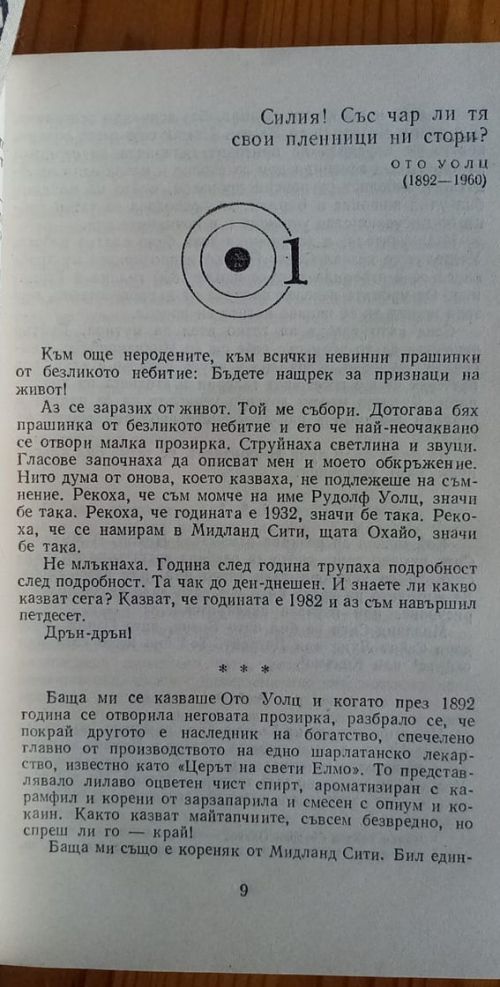 Силия! Със чар ли тя свои пленници ни стори?
ОТО УОЛЦ
(1892—1960)

1

Към още неродените, към всички невинни прашинки от безликото небитие: Бъдете нащрек за признаци на живот!

Аз се заразих от живот. Той ме събори. Дотогава бях прашинка от безликото небитие и ето че най-неочаквано се отвори малка прозирка. Струйнаха светлина и звуци. Гласове започнаха да описват мен и моето обкръжение. Нито дума от онова, което казваха, не подлежеше на съмнение. Рекоха, че съм момче на име Рудолф Уолц, значи бе така. Рекоха, че годината е 1932, значи бе така. Рекоха, че се намирам в Мидланд Сити, щата Охайо, значи бе така.

Не млъкнаха. Година след година трупаха подробност след подробност. Та чак до ден-днешен. И знаете ли какво казват сега? Казват, че годината е 1982 и аз съм навършил петдесет.

Дрън-дрън!

* * *

Баща ми се казваше Ото Уолц и когато през 1892 година се отворила неговата прозирка, разбрало се, че покрай другото е наследник на богатство, спечелено главно от производството на едно шарлатанско лекарство, известно като «Церът на свети Елмо». То представлявало лилаво оцветен чист спирт, ароматизиран с карамфил и корени от зарзапарила и смесен с опиум и кокаин. Както казват майтапчиите, съвсем безвредно, но спреш ли го — край!

Баща ми също е кореняк от Мидланд Сити. Бил един-

9